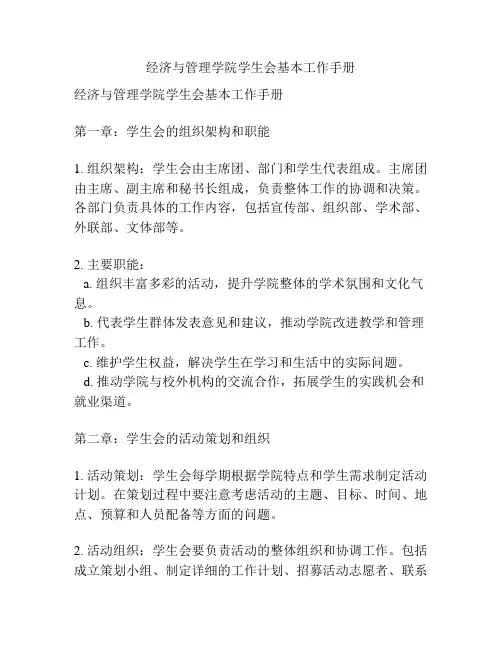 经济与管理学院学生会基本工作手册

经济与管理学院学生会基本工作手册

第一章：学生会的组织架构和职能

1. 组织架构：学生会由主席团、部门和学生代表组成。主席团由主席、副主席和秘书长组成，负责整体工作的协调和决策。各部门负责具体的工作内容，包括宣传部、组织部、学术部、外联部、文体部等。

2. 主要职能：
a. 组织丰富多彩的活动，提升学院整体的学术氛围和文化气息。
b. 代表学生群体发表意见和建议，推动学院改进教学和管理工作。
c. 维护学生权益，解决学生在学习和生活中的实际问题。
d. 推动学院与校外机构的交流合作，拓展学生的实践机会和就业渠道。

第二章：学生会的活动策划和组织

1. 活动策划：学生会每学期根据学院特点和学生需求制定活动计划。在策划过程中要注意考虑活动的主题、目标、时间、地点、预算和人员配备等方面的问题。

2. 活动组织：学生会要负责活动的整体组织和协调工作。包括成立策划小组、制定详细的工作计划、招募活动志愿者、联系